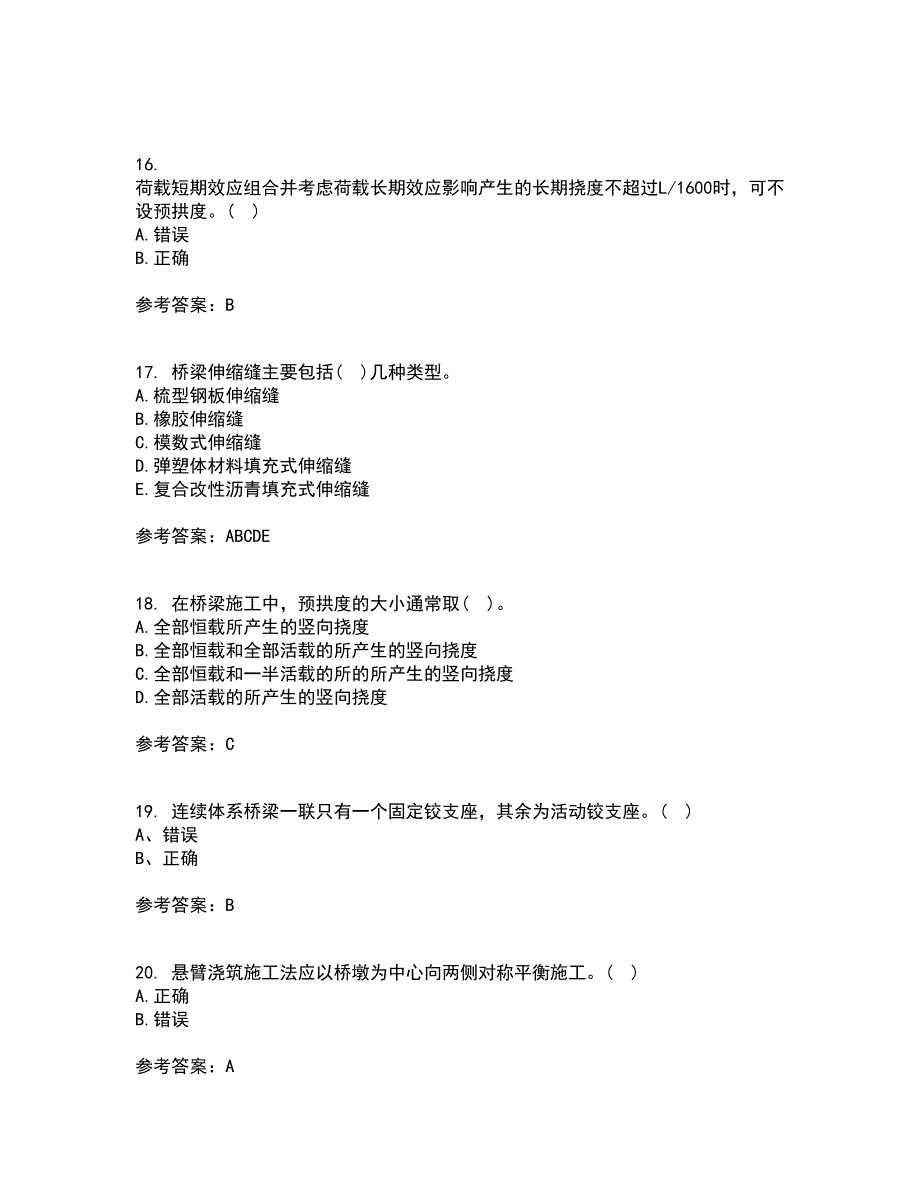 16.
荷载短期效应组合并考虑荷载长期效应影响产生的长期挠度不超过L/1600时，可不设预拱度。（ ）
A.错误
B.正确

参考答案：B

17. 桥梁伸缩缝主要包括（ ）几种类型。
A.梳型钢板伸缩缝
B.橡胶伸缩缝
C.模数式伸缩缝
D.弹塑体材料填充式伸缩缝
E.复合改性沥青填充式伸缩缝

参考答案：ABCDE

18. 在桥梁施工中，预拱度的大小通常取（ ）。
A.全部恒载所产生的竖向挠度
B.全部恒载和全部活载的所产生的竖向挠度
C.全部恒载和一半活载的所的所产生的竖向挠度
D.全部活载的所产生的竖向挠度

参考答案：C

19. 连续体系桥梁一联只有一个固定铰支座，其余为活动铰支座。（ ）
A、错误
B、正确

参考答案：B

20. 悬臂浇筑施工法应以桥墩为中心向两侧对称平衡施工。（ ）
A.正确
B.错误

参考答案：A